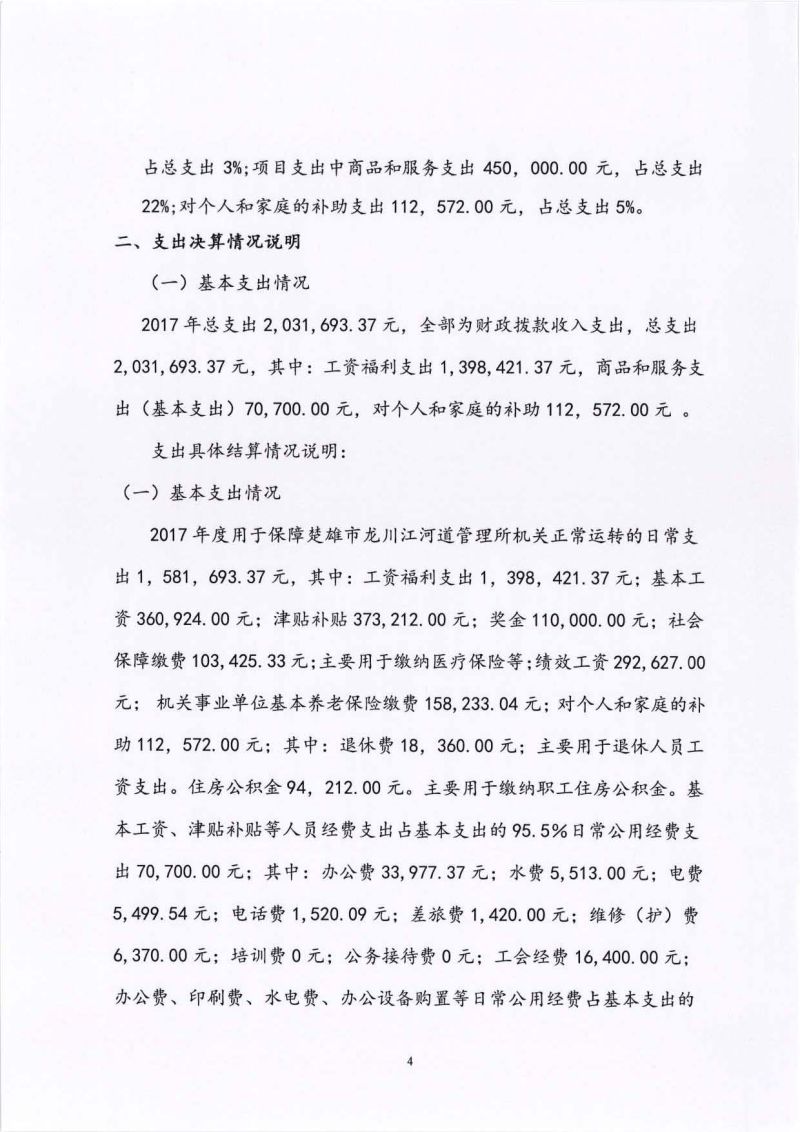 占总支出 3%;项目支出中商品和服务支出 450，000.00 元，占总支出 22%;对个人和家庭的补助支出 112，572.00 元，占总支出 5%。

二、支出决算情况说明

（一）基本支出情况

2017 年总支出 2,031,693.37 元，全部为财政拨款收入支出，总支出 2,031,693.37 元，其中：工资福利支出 1,398,421.37 元，商品和服务支出（基本支出）70,700.00 元，对个人和家庭的补助 112，572.00 元 。

支出具体结算情况说明：

（一）基本支出情况

2017 年度用于保障楚雄市龙川江河道管理所机关正常运转的日常支出 1，581，693.37 元，其中：工资福利支出 1，398，421.37 元；基本工资 360,924.00 元；津贴补贴 373,212.00 元；奖金 110,000.00 元；社会保障缴费 103,425.33 元；主要用于缴纳医疗保险等；绩效工资 292,627.00 元； 机关事业单位基本养老保险缴费 158,233.04 元；对个人和家庭的补助 112，572.00 元；其中：退休费 18，360.00 元；主要用于退休人员工资支出。住房公积金 94，212.00 元。主要用于缴纳职工住房公积金。基本工资、津贴补贴等人员经费支出占基本支出的 95.5%日常公用经费支出 70,700.00 元；其中：办公费 33,977.37 元；水费 5,513.00 元；电费 5,499.54 元；电话费 1,520.09 元；差旅费 1,420.00 元；维修（护）费 6,370.00 元；培训费 0 元；公务接待费 0 元；工会经费 16,400.00 元；办公费、印刷费、水电费、办公设备购置等日常公用经费占基本支出的

4